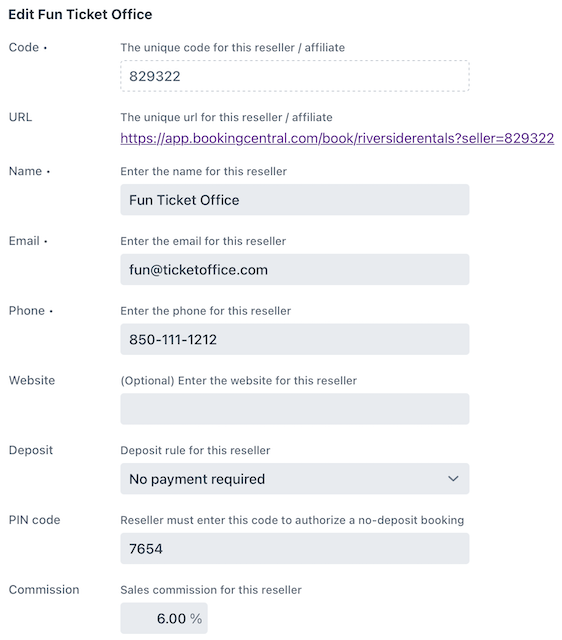 Edit Fun Ticket Office

Code •
The unique code for this reseller / affiliate
829322

URL
The unique url for this reseller / affiliate
https://app.bookingcentral.com/book/riversiderentals?seller=829322

Name •
Enter the name for this reseller
Fun Ticket Office

Email •
Enter the email for this reseller
fun@ticketoffice.com

Phone •
Enter the phone for this reseller
850-111-1212

Website
(Optional) Enter the website for this reseller

Deposit
Deposit rule for this reseller
No payment required

PIN code
Reseller must enter this code to authorize a no-deposit booking
7654

Commission
Sales commission for this reseller
6.00 %